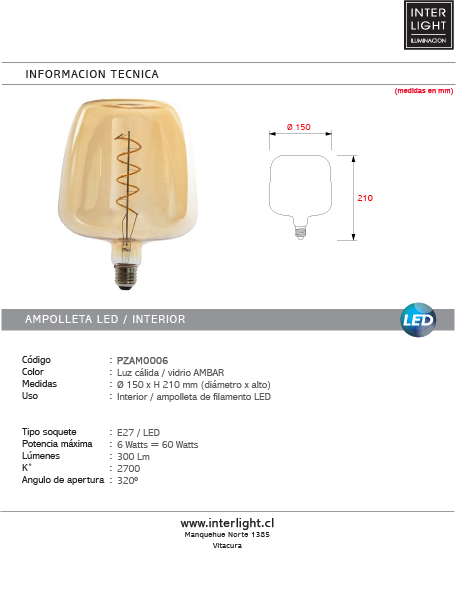 INTER LIGHT ILUMINACION

INFORMACION TECNICA

(medidas en mm)

Ø 150

210

AMPOLLETA LED / INTERIOR

LED

Código : PZAM0006
Color : Luz cálida / vidrio AMBAR
Medidas : Ø 150 x H 210 mm (diámetro x alto)
Uso : Interior / ampolleta de filamento LED

Tipo soquete : E27 / LED
Potencia máxima : 6 Watts = 60 Watts
Lúmenes : 300 Lm
K° : 2700
Angulo de apertura : 320º

www.interlight.cl
Manquehue Norte 1385
Vitacura